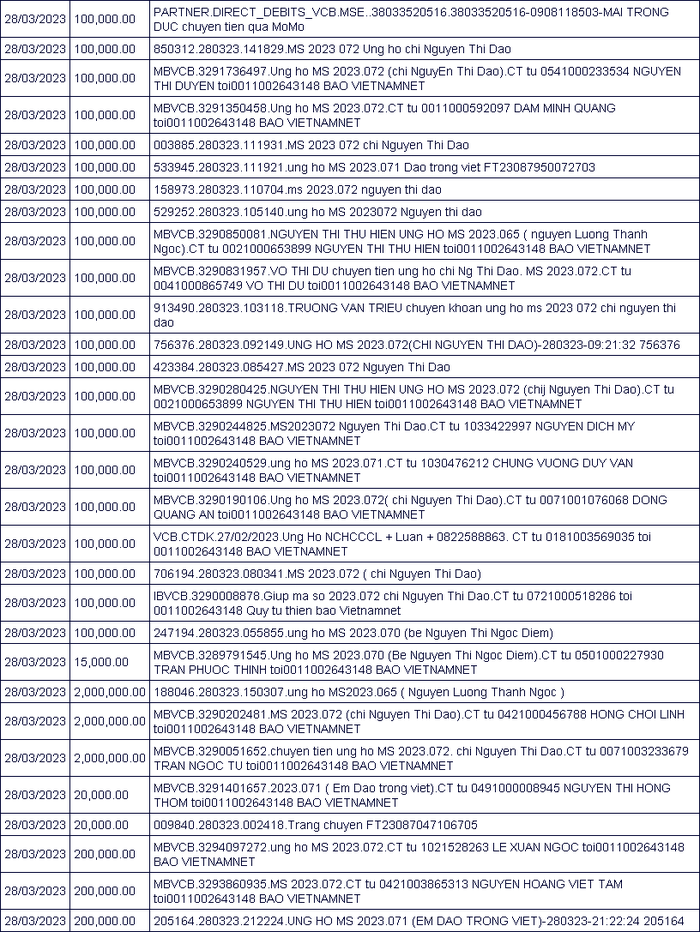 | 28/03/2023 | 100,000.00 | PARTNER.DIRECT_DEBITS_VCB.MSE..38033520516.38033520516-0908118503-MAI TRONG DUC chuyen tien qua MoMo |
|---|---|---|
| 28/03/2023 | 100,000.00 | 850312.280323.141829.MS 2023 072 Ung ho chi Nguyen Thi Dao |
| 28/03/2023 | 100,000.00 | MBVCB.3291736497.Ung ho MS 2023.072 (chi NguyEn Thi Dao).CT tu 0541000233534 NGUYEN THI DUYEN toi0011002643148 BAO VIETNAMNET |
| 28/03/2023 | 100,000.00 | MBVCB.3291350458.Ung ho MS 2023.072.CT tu 0011000592097 DAM MINH QUANG toi0011002643148 BAO VIETNAMNET |
| 28/03/2023 | 100,000.00 | 003885.280323.111931.MS 2023 072 chi Nguyen Thi Dao |
| 28/03/2023 | 100,000.00 | 533945.280323.111921.ung ho MS 2023.071 Dao trong viet FT23087950072703 |
| 28/03/2023 | 100,000.00 | 158973.280323.110704.ms 2023.072 nguyen thi dao |
| 28/03/2023 | 100,000.00 | 529252.280323.105140.ung ho MS 2023072 Nguyen thi dao |
| 28/03/2023 | 100,000.00 | MBVCB.3290850081.NGUYEN THI THU HIEN UNG HO MS 2023.065 ( nguyen Luong Thanh Ngoc).CT tu 0021000653899 NGUYEN THI THU HIEN toi0011002643148 BAO VIETNAMNET |
| 28/03/2023 | 100,000.00 | MBVCB.3290831957.VO THI DU chuyen tien ung ho chi Ng Thi Dao. MS 2023.072.CT tu 0041000865749 VO THI DU toi0011002643148 BAO VIETNAMNET |
| 28/03/2023 | 100,000.00 | 913490.280323.103118.TRUONG VAN TRIEU chuyen khoan ung ho ms 2023 072 chi nguyen thi dao |
| 28/03/2023 | 100,000.00 | 756376.280323.092149.UNG HO MS 2023.072(CHI NGUYEN THI DAO)-280323-09:21:32 756376 |
| 28/03/2023 | 100,000.00 | 423384.280323.085427.MS 2023 072 Nguyen Thi Dao |
| 28/03/2023 | 100,000.00 | MBVCB.3290280425.NGUYEN THI THU HIEN UNG HO MS 2023.072 (chij Nguyen Thi Dao).CT tu 0021000653899 NGUYEN THI THU HIEN toi0011002643148 BAO VIETNAMNET |
| 28/03/2023 | 100,000.00 | MBVCB.3290244825.MS2023072 Nguyen Thi Dao.CT tu 1033422997 NGUYEN DICH MY toi0011002643148 BAO VIETNAMNET |
| 28/03/2023 | 100,000.00 | MBVCB.3290240529.ung ho MS 2023.071.CT tu 1030476212 CHUNG VUONG DUY VAN toi0011002643148 BAO VIETNAMNET |
| 28/03/2023 | 100,000.00 | MBVCB.3290190106.Ung ho MS 2023.072( chi Nguyen Thi Dao).CT tu 0071001076068 DONG QUANG AN toi0011002643148 BAO VIETNAMNET |
| 28/03/2023 | 100,000.00 | VCB.CTDK.27/02/2023.Ung Ho NCHCCCL + Luan + 0822588863. CT tu 0181003569035 toi 0011002643148 BAO VIETNAMNET |
| 28/03/2023 | 100,000.00 | 706194.280323.080341.MS 2023.072 ( chi Nguyen Thi Dao) |
| 28/03/2023 | 100,000.00 | IBVCB.3290008878.Giup ma so 2023.072 chi Nguyen Thi Dao.CT tu 0721000518286 toi 0011002643148 Quy tu thien bao Vietnamnet |
| 28/03/2023 | 100,000.00 | 247194.280323.055855.ung ho MS 2023.070 (be Nguyen Thi Ngoc Diem) |
| 28/03/2023 | 15,000.00 | MBVCB.3289791545.Ung ho MS 2023.070 (Be Nguyen Thi Ngoc Diem).CT tu 0501000227930 TRAN PHUOC THINH toi0011002643148 BAO VIETNAMNET |
| 28/03/2023 | 2,000,000.00 | 188046.280323.150307.ung ho MS2023.065 ( Nguyen Luong Thanh Ngoc ) |
| 28/03/2023 | 2,000,000.00 | MBVCB.3290202481.MS 2023.072 (chi Nguyen Thi Dao).CT tu 0421000456788 HONG CHOI LINH toi0011002643148 BAO VIETNAMNET |
| 28/03/2023 | 2,000,000.00 | MBVCB.3290051652.chuyen tien ung ho MS 2023.072. chi Nguyen Thi Dao.CT tu 0071003233679 TRAN NGOC TU toi0011002643148 BAO VIETNAMNET |
| 28/03/2023 | 20,000.00 | MBVCB.3291401657.2023.071 ( Em Dao trong viet).CT tu 0491000008945 NGUYEN THI HONG THOM toi0011002643148 BAO VIETNAMNET |
| 28/03/2023 | 20,000.00 | 009840.280323.002418.Trang chuyen FT23087047106705 |
| 28/03/2023 | 200,000.00 | MBVCB.3294097272.ung ho MS 2023.072.CT tu 1021528263 LE XUAN NGOC toi0011002643148 BAO VIETNAMNET |
| 28/03/2023 | 200,000.00 | MBVCB.3293860935.MS 2023.072.CT tu 0421003865313 NGUYEN HOANG VIET TAM toi0011002643148 BAO VIETNAMNET |
| 28/03/2023 | 200,000.00 | 205164.280323.212224.UNG HO MS 2023.071 (EM DAO TRONG VIET)-280323-21:22:24 205164 |